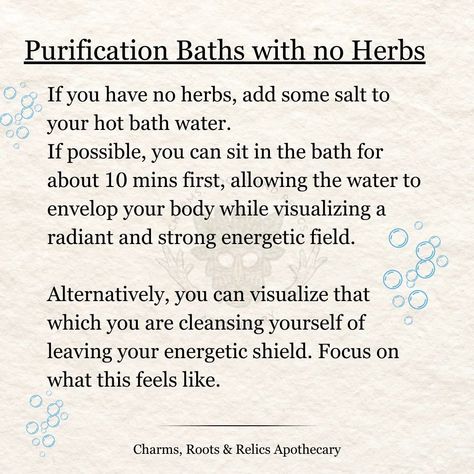 Purification Baths with no Herbs

If you have no herbs, add some salt to your hot bath water.
If possible, you can sit in the bath for about 10 mins first, allowing the water to envelop your body while visualizing a radiant and strong energetic field.

Alternatively, you can visualize that which you are cleansing yourself of leaving your energetic shield. Focus on what this feels like.

Charms, Roots & Relics Apothecary